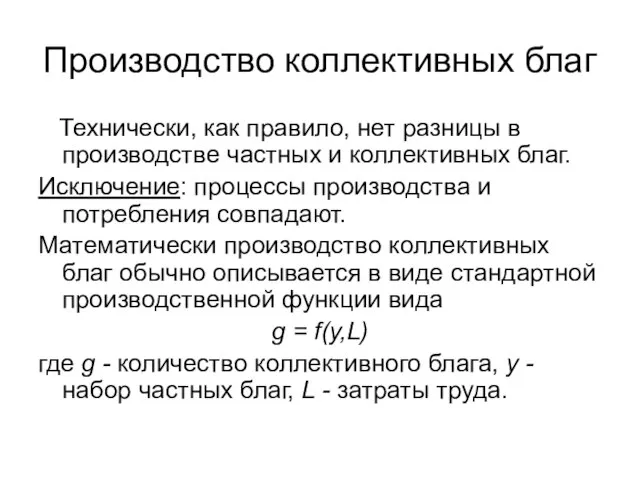 Производство коллективных благ

Технически, как правило, нет разницы в производстве частных и коллективных благ.

Исключение: процессы производства и потребления совпадают.

Математически производство коллективных благ обычно описывается в виде стандартной производственной функции вида

$g = f(y,L)$

где $g$ - количество коллективного блага, $y$ - набор частных благ, $L$ - затраты труда.